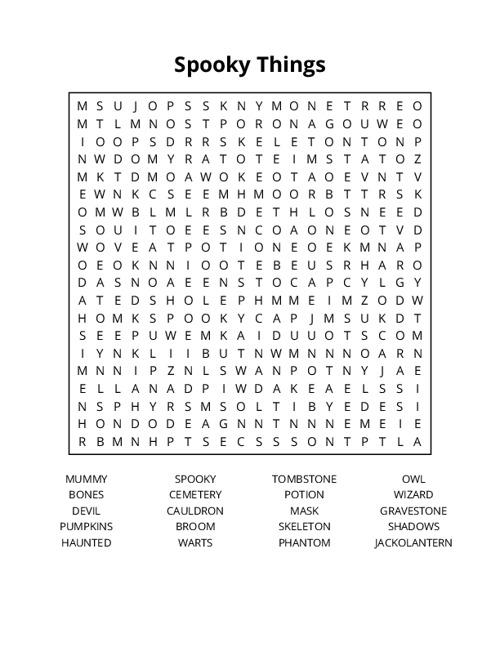 Spooky Things

M S U J O P S S K N Y M O N E T R R E O
M T L M N O S T P O R O N A G O U W E O
I O O P S D R R S K E L E T O N T O N P
N W D O M Y R A T O T E I M S T A T O Z
M K T D M O A W O K E O T A O E V N T V
E W N K C S E E M H M O O R B T T R S K
O M W B L M L R B D E T H L O S N E E D
S O U I T O E E S N C O A O N E O T V D
W O V E A T P O T I O N E O E K M N A P
O E O K N N I O O T E B E U S R H A R O
D A S N O A E E N S T O C A P C Y L G Y
A T E D S H O L E P H M M E I M Z O D W
H O M K S P O O K Y C A P J M S U K D T
S E E P U W E M K A I D U U O T S C O M
I Y N K L I I B U T N W M N N N O A R N
M N N I P Z N L S W A N P O T N Y J A E
E L L A N A D P I W D A K E A E L S S I
N S P H Y R S M S O L T I B Y E D E S I
H O N D O D E A G N N T N N N E M E I E
R B M N H P T S E C S S S O N T P T L A

MUMMY
BONES
DEVIL
PUMPKINS
HAUNTED

SPOOKY
CEMETERY
CAULDRON
BROOM
WARTS

TOMBSTONE
POTION
MASK
SKELETON
PHANTOM

OWL
WIZARD
GRAVESTONE
SHADOWS
JACKOLANTERN